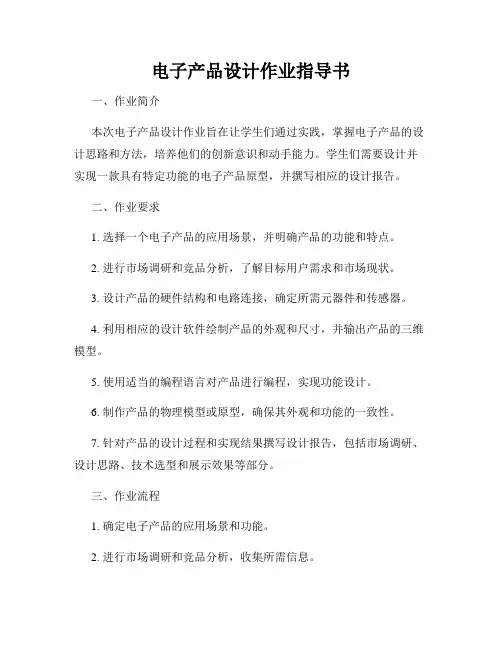 电子产品设计作业指导书

一、作业简介

本次电子产品设计作业旨在让学生们通过实践，掌握电子产品的设计思路和方法，培养他们的创新意识和动手能力。学生们需要设计并实现一款具有特定功能的电子产品原型，并撰写相应的设计报告。

二、作业要求

1. 选择一个电子产品的应用场景，并明确产品的功能和特点。

2. 进行市场调研和竞品分析，了解目标用户需求和市场现状。

3. 设计产品的硬件结构和电路连接，确定所需元器件和传感器。

4. 利用相应的设计软件绘制产品的外观和尺寸，并输出产品的三维模型。

5. 使用适当的编程语言对产品进行编程，实现功能设计。

6. 制作产品的物理模型或原型，确保其外观和功能的一致性。

7. 针对产品的设计过程和实现结果撰写设计报告，包括市场调研、设计思路、技术选型和展示效果等部分。

三、作业流程

1. 确定电子产品的应用场景和功能。

2. 进行市场调研和竞品分析，收集所需信息。